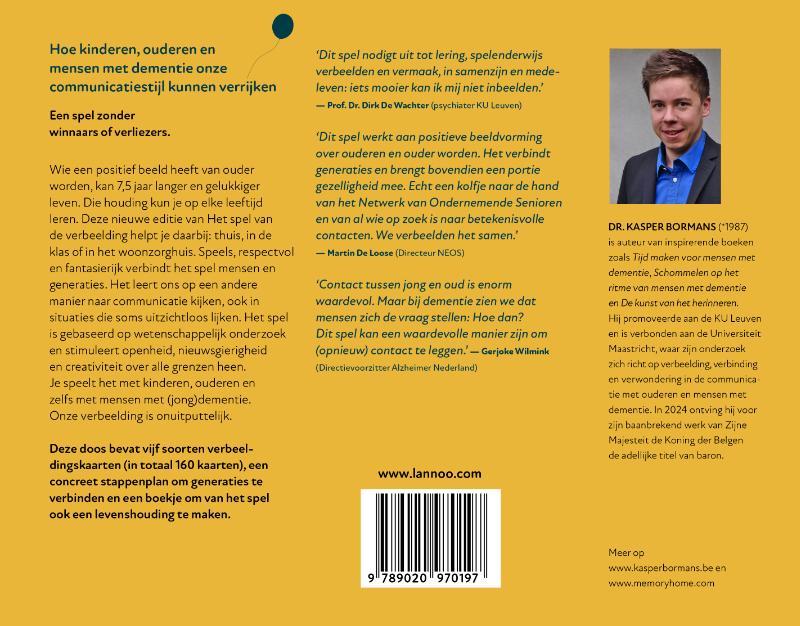 Hoe kinderen, ouderen en mensen met dementie onze communicatiestijl kunnen verrijken

Een spel zonder winnaars of verliezers.

Wie een positief beeld heeft van ouder worden, kan 7,5 jaar langer en gelukkiger leven. Die houding kun je op elke leeftijd leren. Deze nieuwe editie van Het spel van de verbeelding helpt je daarbij: thuis, in de klas of in het woonzorghuis. Speels, respectvol en fantasierijk verbindt het spel mensen en generaties. Het leert ons op een andere manier naar communicatie kijken, ook in situaties die soms uitzichtloos lijken. Het spel is gebaseerd op wetenschappelijk onderzoek en stimuleert openheid, nieuwsgierigheid en creativiteit over alle grenzen heen. Je speelt het met kinderen, ouderen en zelfs met mensen met (jong)dementie. Onze verbeelding is onuitputtelijk.

Deze doos bevat vijf soorten verbeeldingskaarten (in totaal 160 kaarten), een concreet stappenplan om generaties te verbinden en een boekje om van het spel ook een levenshouding te maken.

'Dit spel nodigt uit tot lering, spelenderwijs verbeelden en vermaak, in samenzijn en medeleven: iets mooier kan ik mij niet inbeelden.'
— Prof. Dr. Dirk De Wachter (psychiater KU Leuven)

'Dit spel werkt aan positieve beeldvorming over ouderen en ouder worden. Het verbindt generaties en brengt bovendien een portie gezelligheid mee. Echt een kolfje naar de hand van het Netwerk van Ondernemende Senioren en van al wie op zoek is naar betekenisvolle contacten. We verbeelden het samen.'
— Martin De Loose (Directeur NEOS)

'Contact tussen jong en oud is enorm waardevol. Maar bij dementie zien we dat mensen zich de vraag stellen: Hoe dan? Dit spel kan een waardevolle manier zijn om (opnieuw) contact te leggen.' — Gerjoke Wilmink (Directievoorzitter Alzheimer Nederland)

www.lannoo.com

9 789020 970197

DR. KASPER BORMANS (°1987) is auteur van inspirerende boeken zoals Tijd maken voor mensen met dementie, Schommelen op het ritme van mensen met dementie en De kunst van het herinneren. Hij promoveerde aan de KU Leuven en is verbonden aan de Universiteit Maastricht, waar zijn onderzoek zich richt op verbeelding, verbinding en verwondering in de communicatie met ouderen en mensen met dementie. In 2024 ontving hij voor zijn baanbrekend werk van Zijne Majesteit de Koning der Belgen de adellijke titel van baron.

Meer op www.kasperbormans.be en www.memoryhome.com